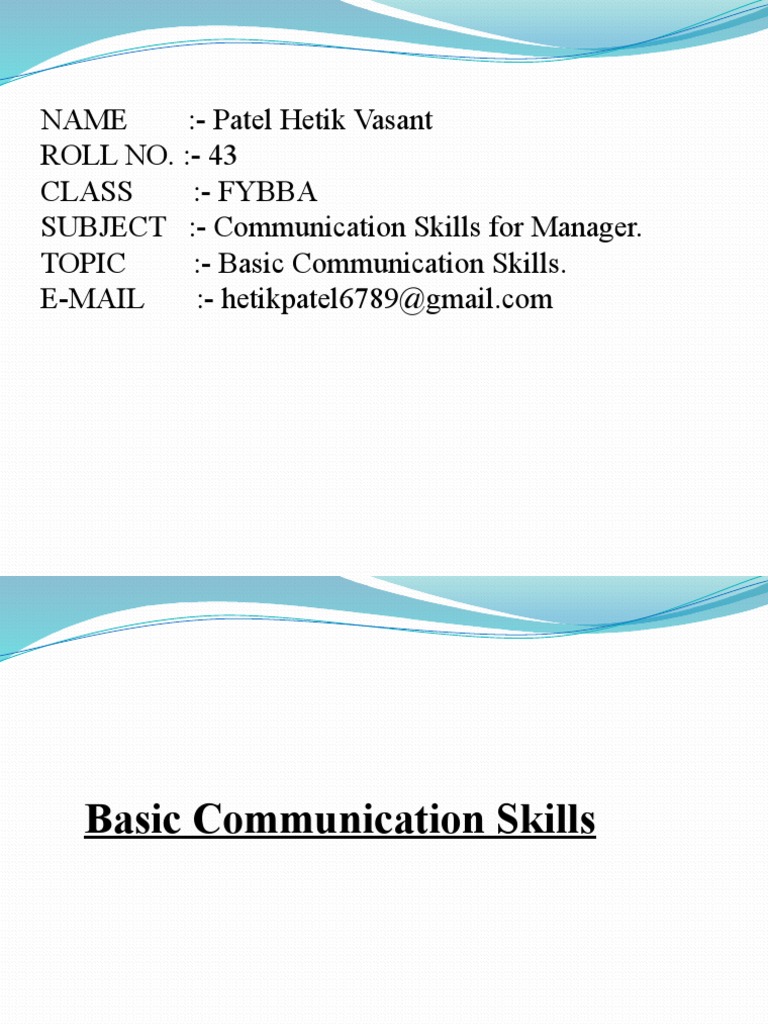 NAME :- Patel Hetik Vasant
ROLL NO. :- 43
CLASS :- FYBBA
SUBJECT :- Communication Skills for Manager.
TOPIC :- Basic Communication Skills.
E-MAIL :- hetikpatel6789@gmail.com

Basic Communication Skills